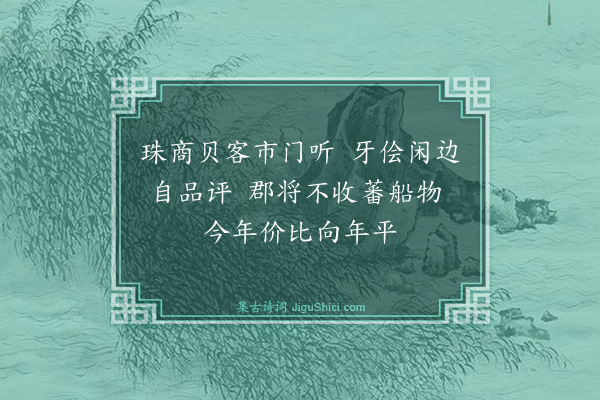 珠商贝客市门听 牙侩闲边自品评 郡将不收蕃船物 今年价比向年平

集古诗词 JiguShici.com